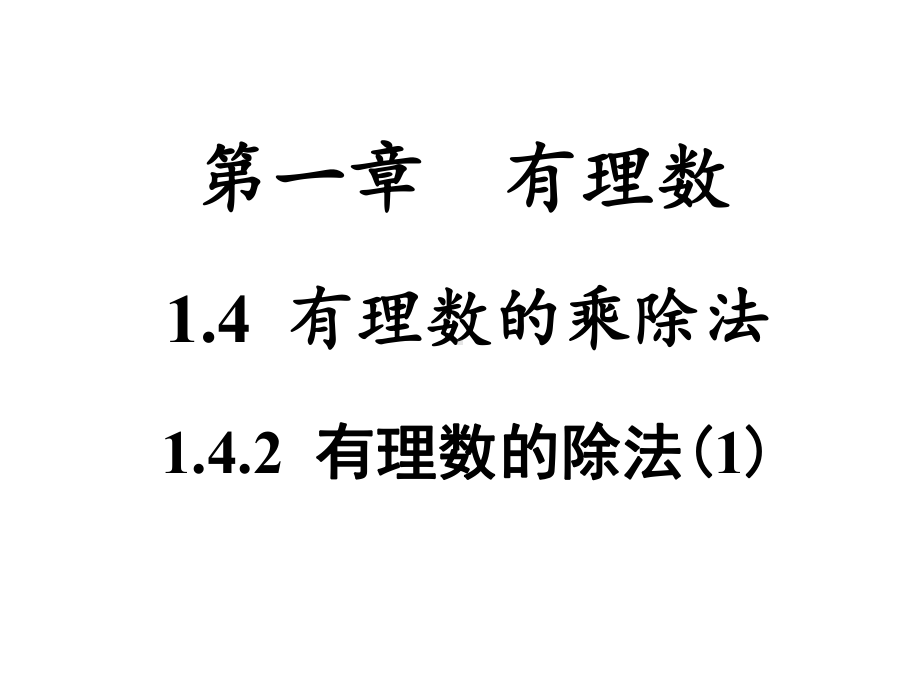 第一章　有理数

1.4 有理数的乘除法

1.4.2 有理数的除法(1)